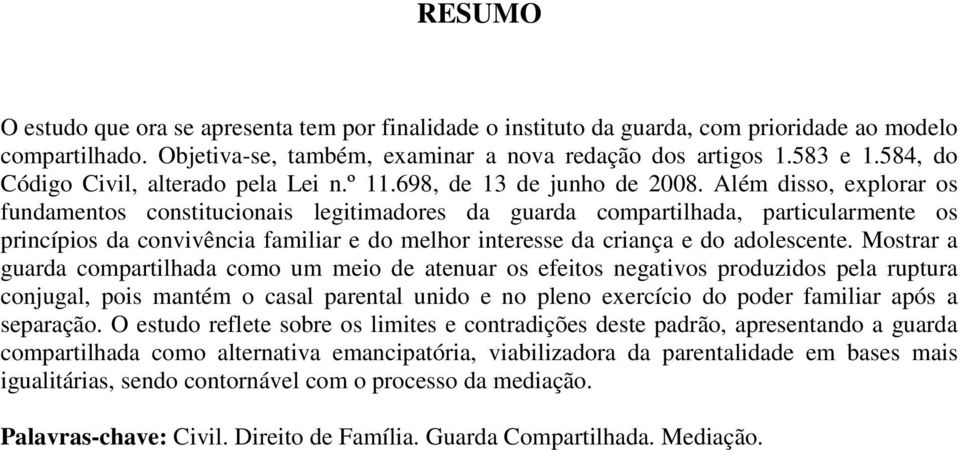 RESUMO

O estudo que ora se apresenta tem por finalidade o instituto da guarda, com prioridade ao modelo compartilhado. Objetiva-se, também, examinar a nova redação dos artigos 1.583 e 1.584, do Código Civil, alterado pela Lei n.º 11.698, de 13 de junho de 2008. Além disso, explorar os fundamentos constitucionais legitimadores da guarda compartilhada, particularmente os princípios da convivência familiar e do melhor interesse da criança e do adolescente. Mostrar a guarda compartilhada como um meio de atenuar os efeitos negativos produzidos pela ruptura conjugal, pois mantém o casal parental unido e no pleno exercício do poder familiar após a separação. O estudo reflete sobre os limites e contradições deste padrão, apresentando a guarda compartilhada como alternativa emancipatória, viabilizadora da parentalidade em bases mais igualitárias, sendo contornável com o processo da mediação.

Palavras-chave: Civil. Direito de Família. Guarda Compartilhada. Mediação.